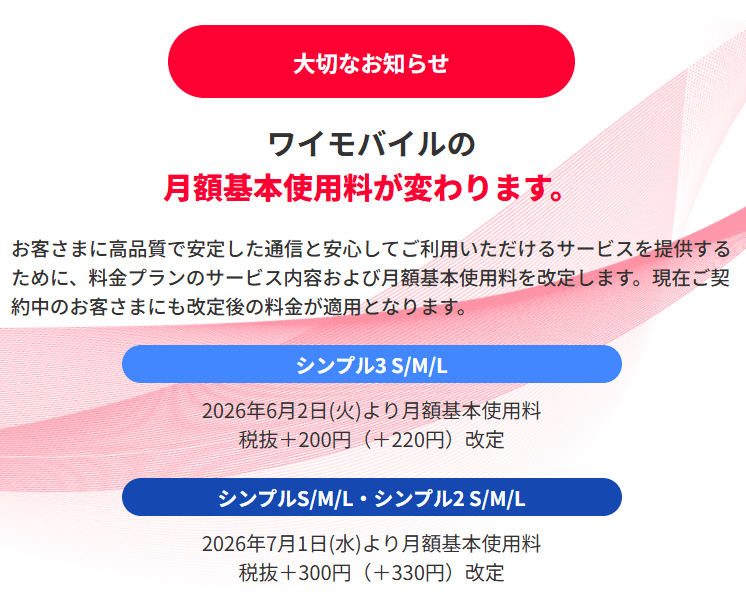 大切なお知らせ

ワイモバイルの
月額基本使用料が変わります。

お客さまに高品質で安定した通信と安心してご利用いただけるサービスを提供するために、料金プランのサービス内容および月額基本使用料を改定します。現在ご契約中のお客さまにも改定後の料金が適用となります。

シンプル3 S/M/L

2026年6月2日(火)より月額基本使用料
税抜＋200円（＋220円）改定

シンプルS/M/L・シンプル2 S/M/L

2026年7月1日(水)より月額基本使用料
税抜＋300円（＋330円）改定